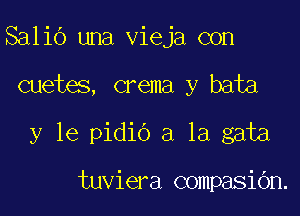 Salió una vieja con
cuetes, crema y bata
y le pidió a la gata
tuviera compasión.